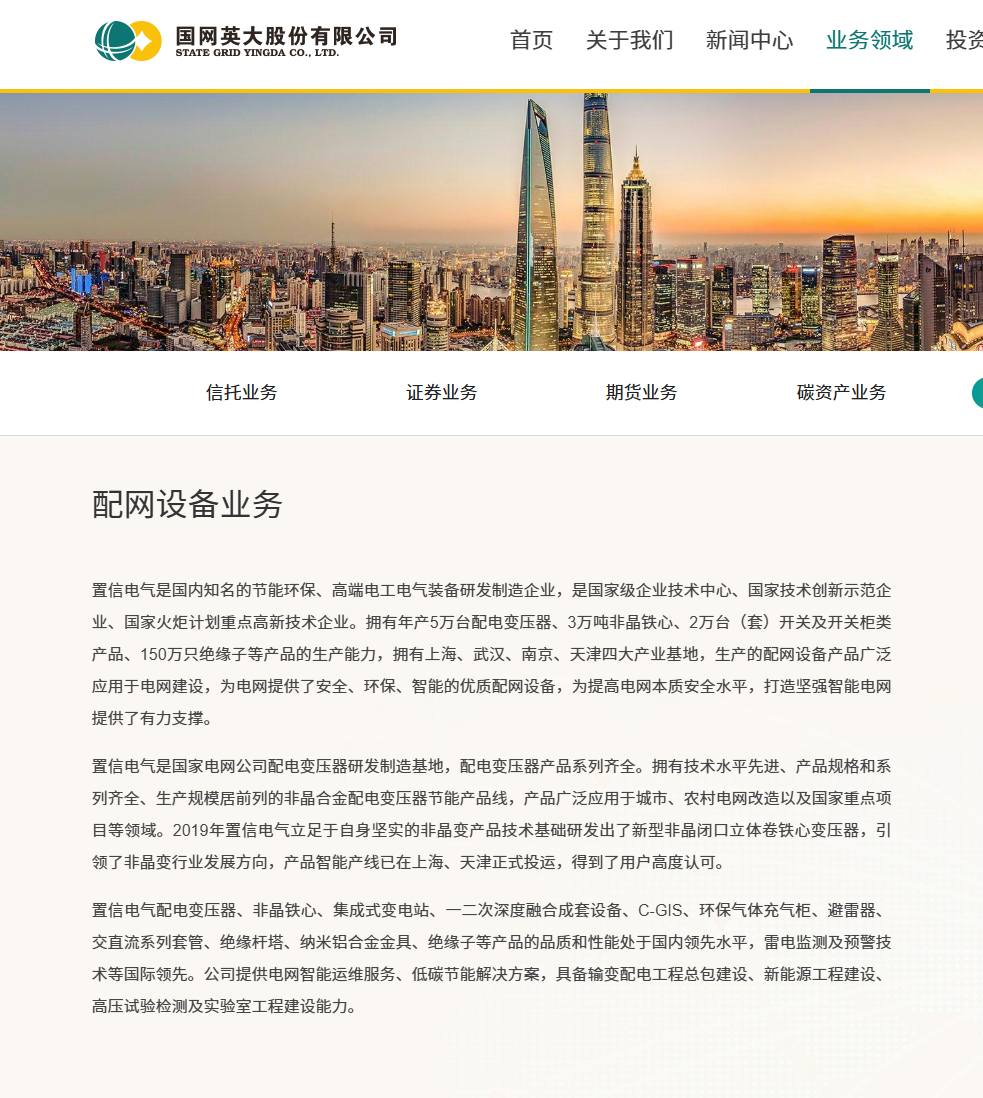 国网英大股份有限公司
STATE GRID YINGDA CO., LTD.

首页 关于我们 新闻中心 业务领域 投资

信托业务 证券业务 期货业务 碳资产业务

配网设备业务

置信电气是国内知名的节能环保、高端电工电气装备研发制造企业，是国家级企业技术中心、国家技术创新示范企业、国家火炬计划重点高新技术企业。拥有年产5万台配电变压器、3万吨非晶铁心、2万台（套）开关及开关柜类产品、150万只绝缘子等产品的生产能力，拥有上海、武汉、南京、天津四大产业基地，生产的配网设备产品广泛应用于电网建设，为电网提供了安全、环保、智能的优质配网设备，为提高电网本质安全水平，打造坚强智能电网提供了有力支撑。

置信电气是国家电网公司配电变压器研发制造基地，配电变压器产品系列齐全。拥有技术水平先进、产品规格和系列齐全、生产规模居前列的非晶合金配电变压器节能产品线，产品广泛应用于城市、农村电网改造以及国家重点项目等领域。2019年置信电气立足于自身坚实的非晶变产品技术基础研发出了新型非晶闭口立体卷铁心变压器，引领了非晶变行业发展方向，产品智能产线已在上海、天津正式投运，得到了用户高度认可。

置信电气配电变压器、非晶铁心、集成式变电站、一二次深度融合成套设备、C-GIS、环保气体充气柜、避雷器、交直流系列套管、绝缘杆塔、纳米铝合金金具、绝缘子等产品的品质和性能处于国内领先水平，雷电监测及预警技术等国际领先。公司提供电网智能运维服务、低碳节能解决方案，具备输变配电工程总包建设、新能源工程建设、高压试验检测及实验室工程建设能力。